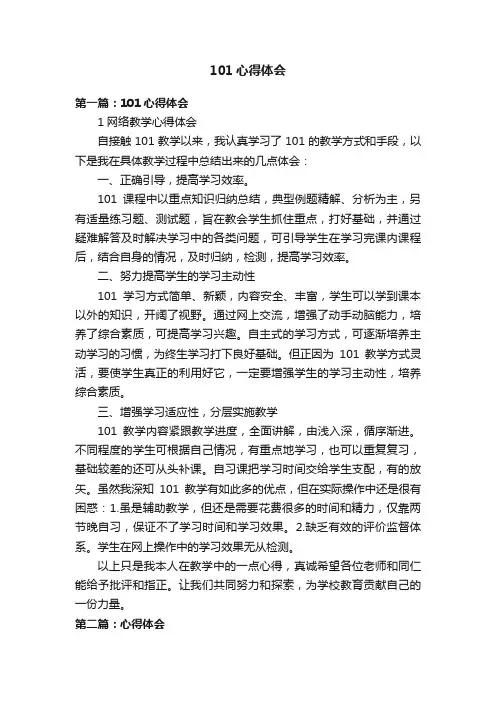 101 心得体会

第一篇：101 心得体会

1 网络教学心得体会

自接触 101 教学以来，我认真学习了 101 的教学方式和手段，以下是我在具体教学过程中总结出来的几点体会：

一、正确引导，提高学习效率。

101 课程中以重点知识归纳总结，典型例题精解、分析为主，另有适量练习题、测试题，旨在教会学生抓住重点，打好基础，并通过疑难解答及时解决学习中的各类问题，可引导学生在学习完课内课程后，结合自身的情况，及时归纳，检测，提高学习效率。

二、努力提高学生的学习主动性

101 学习方式简单、新颖，内容安全、丰富，学生可以学到课本以外的知识，开阔了视野。通过网上交流，增强了动手动脑能力，培养了综合素质，可提高学习兴趣。自主式的学习方式，可逐渐培养主动学习的习惯，为终生学习打下良好基础。但正因为 101 教学方式灵活，要使学生真正的利用好它，一定要增强学生的学习主动性，培养综合素质。

三、增强学习适应性，分层实施教学

101 教学内容紧跟教学进度，全面讲解，由浅入深，循序渐进。不同程度的学生可根据自己情况，有重点地学习，也可以重复复习，基础较差的还可从头补课。自习课把学习时间交给学生支配，有的放矢。虽然我深知 101 教学有如此多的优点，但在实际操作中还是很有困惑：1.虽是辅助教学，但还是需要花费很多的时间和精力，仅靠两节晚自习，保证不了学习时间和学习效果。2.缺乏有效的评价监督体系。学生在网上操作中的学习效果无从检测。

以上只是我本人在教学中的一点心得，真诚希望各位老师和同仁能给予批评和指正。让我们共同努力和探索，为学校教育贡献自己的一份力量。

第二篇：心得体会